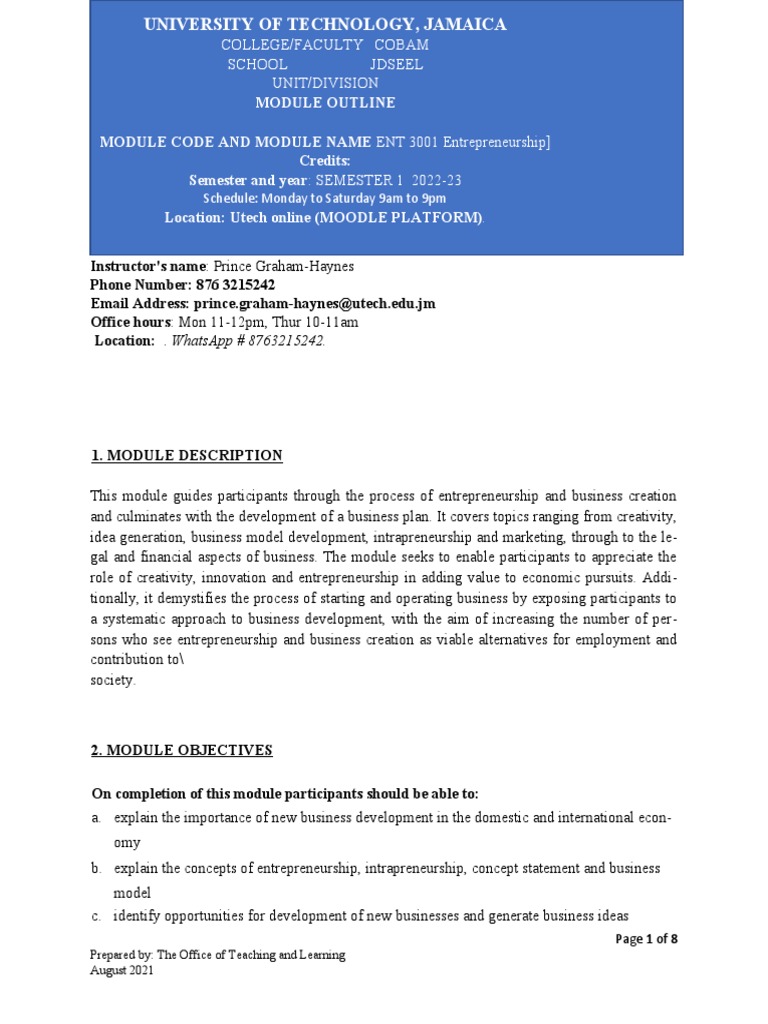 UNIVERSITY OF TECHNOLOGY, JAMAICA
COLLEGE/FACULTY COBAM
SCHOOL JDSEEL
UNIT/DIVISION
MODULE OUTLINE

MODULE CODE AND MODULE NAME ENT 3001 Entrepreneurship]
Credits:
Semester and year: SEMESTER 1 2022-23
Schedule: Monday to Saturday 9am to 9pm
Location: Utech online (MOODLE PLATFORM).

Instructor's name: Prince Graham-Haynes
Phone Number: 876 3215242
Email Address: prince.graham-haynes@utech.edu.jm
Office hours: Mon 11-12pm, Thur 10-11am
Location: . WhatsApp # 8763215242.

1. MODULE DESCRIPTION

This module guides participants through the process of entrepreneurship and business creation and culminates with the development of a business plan. It covers topics ranging from creativity, idea generation, business model development, intrapreneurship and marketing, through to the legal and financial aspects of business. The module seeks to enable participants to appreciate the role of creativity, innovation and entrepreneurship in adding value to economic pursuits. Additionally, it demystifies the process of starting and operating business by exposing participants to a systematic approach to business development, with the aim of increasing the number of persons who see entrepreneurship and business creation as viable alternatives for employment and contribution to\
society.

2. MODULE OBJECTIVES

On completion of this module participants should be able to:
a. explain the importance of new business development in the domestic and international economy
b. explain the concepts of entrepreneurship, intrapreneurship, concept statement and business model
c. identify opportunities for development of new businesses and generate business ideas

Page 1 of 8

Prepared by: The Office of Teaching and Learning
August 2021